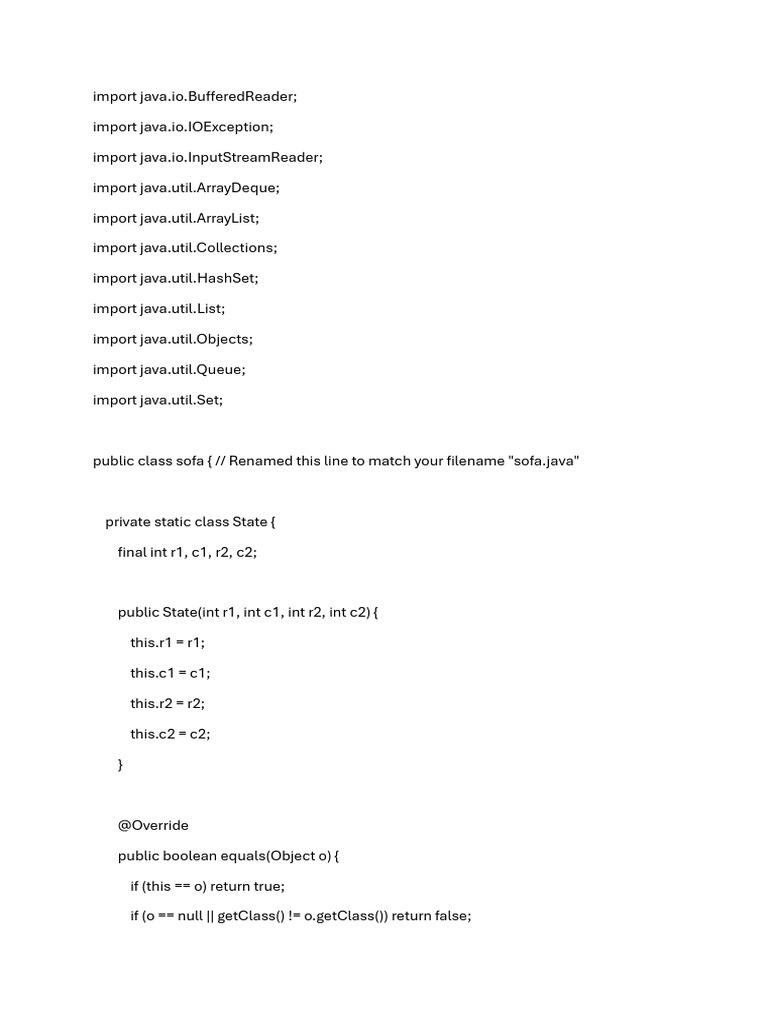 import java.io.BufferedReader;
import java.io.IOException;
import java.io.InputStreamReader;
import java.util.ArrayDeque;
import java.util.ArrayList;
import java.util.Collections;
import java.util.HashSet;
import java.util.List;
import java.util.Objects;
import java.util.Queue;
import java.util.Set;

public class sofa { // Renamed this line to match your filename "sofa.java"

private static class State {
final int r1, c1, r2, c2;

public State(int r1, int c1, int r2, int c2) {
this.r1 = r1;
this.c1 = c1;
this.r2 = r2;
this.c2 = c2;
}

@Override
public boolean equals(Object o) {
if (this == o) return true;
if (o == null || getClass() != o.getClass()) return false;